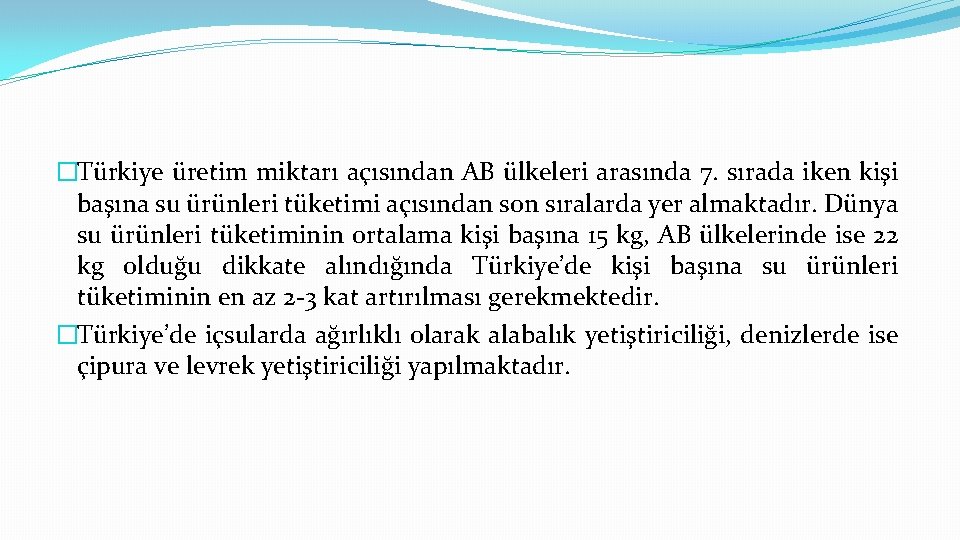 �Türkiye üretim miktarı açısından AB ülkeleri arasında 7. sırada iken kişi başına su ürünleri tüketimi açısından son sıralarda yer almaktadır. Dünya su ürünleri tüketiminin ortalama kişi başına 15 kg, AB ülkelerinde ise 22 kg olduğu dikkate alındığında Türkiye’de kişi başına su ürünleri tüketiminin en az 2-3 kat artırılması gerekmektedir.

�Türkiye’de içsularda ağırlıklı olarak alabalık yetiştiriciliği, denizlerde ise çipura ve levrek yetiştiriciliği yapılmaktadır.